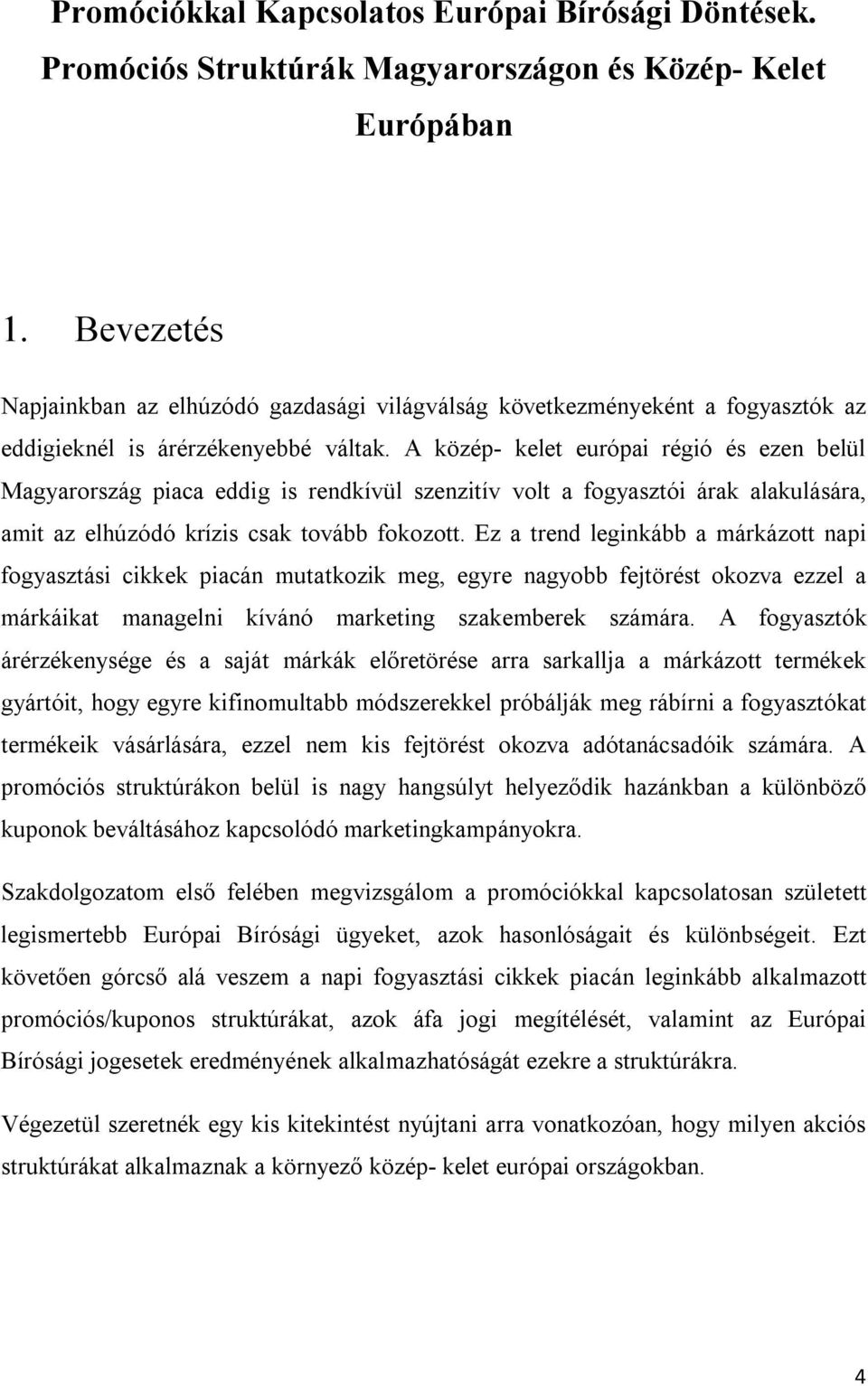 Promóciókkal Kapcsolatos Európai Bírósági Döntések. Promóciós Struktúrák Magyarországon és Közép- Kelet Európában

1. Bevezetés

Napjainkban az elhúzódó gazdasági világválság következményeként a fogyasztók az eddigieknél is árérzékenyebbé váltak. A közép- kelet európai régió és ezen belül Magyarország piaca eddig is rendkívül szenzitív volt a fogyasztói árak alakulására, amit az elhúzódó krízis csak tovább fokozott. Ez a trend leginkább a márkázott napi fogyasztási cikkek piacán mutatkozik meg, egyre nagyobb fejtörést okozva ezzel a márkáikat managelni kívánó marketing szakemberek számára. A fogyasztók árérzékenysége és a saját márkák előretörése arra sarkallja a márkázott termékek gyártóit, hogy egyre kifinomultabb módszerekkel próbálják meg rábírni a fogyasztókat termékeik vásárlására, ezzel nem kis fejtörést okozva adótanácsadóik számára. A promóciós struktúrákon belül is nagy hangsúlyt helyeződik hazánkban a különböző kuponok beváltásához kapcsolódó marketingkampányokra.

Szakdolgozatom első felében megvizsgálom a promóciókkal kapcsolatosan született legismertebb Európai Bírósági ügyeket, azok hasonlóságait és különbségeit. Ezt követően górcső alá veszem a napi fogyasztási cikkek piacán leginkább alkalmazott promóciós/kuponos struktúrákat, azok áfa jogi megítélését, valamint az Európai Bírósági jogesetek eredményének alkalmazhatóságát ezekre a struktúrákra.

Végezetül szeretnék egy kis kitekintést nyújtani arra vonatkozóan, hogy milyen akciós struktúrákat alkalmaznak a környező közép- kelet európai országokban.

4